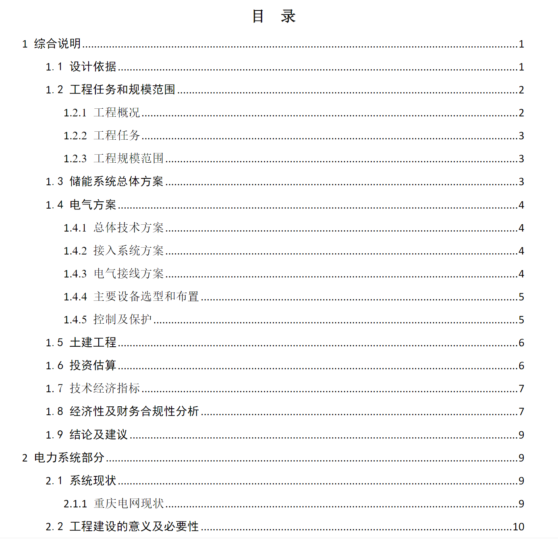 目 录

1 综合说明......1

1.1 设计依据......1

1.2 工程任务和规模范围......2

1.2.1 工程概况......2

1.2.2 工程任务......3

1.2.3 工程规模范围......3

1.3 储能系统总体方案......3

1.4 电气方案......4

1.4.1 总体技术方案......4

1.4.2 接入系统方案......4

1.4.3 电气接线方案......4

1.4.4 主要设备选型和布置......5

1.4.5 控制及保护......5

1.5 土建工程......6

1.6 投资估算......6

1.7 技术经济指标......7

1.8 经济性及财务合规性分析......7

1.9 结论及建议......9

2 电力系统部分......9

2.1 系统现状......9

2.1.1 重庆电网现状......9

2.2 工程建设的意义及必要性......10